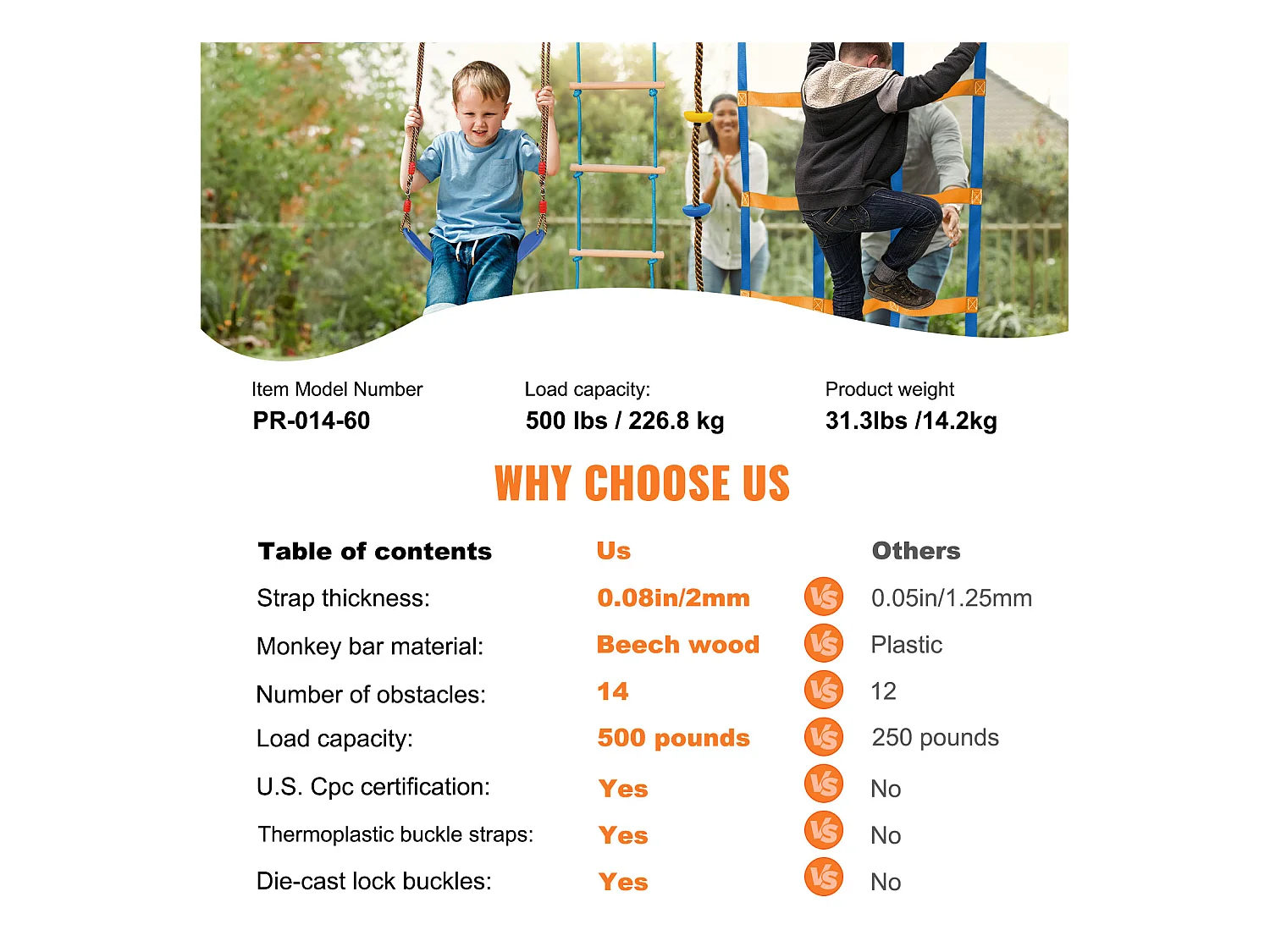 Item Model Number
PR-014-60

Load capacity:
500 lbs / 226.8 kg

Product weight
31.3lbs /14.2kg

WHY CHOOSE US

| Table of contents | Us | | Others |
|---|---|---|---|
| Strap thickness: | 0.08in/2mm | VS | 0.05in/1.25mm |
| Monkey bar material: | Beech wood | VS | Plastic |
| Number of obstacles: | 14 | VS | 12 |
| Load capacity: | 500 pounds | VS | 250 pounds |
| U.S. Cpc certification: | Yes | VS | No |
| Thermoplastic buckle straps: | Yes | VS | No |
| Die-cast lock buckles: | Yes | VS | No |